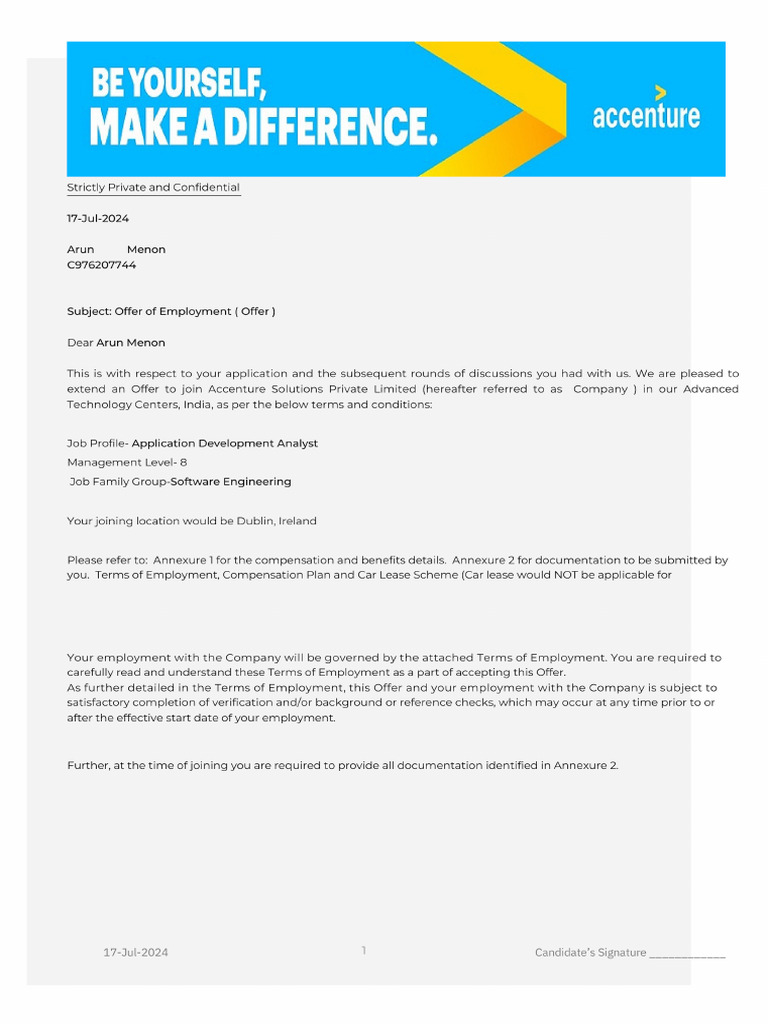 BE YOURSELF,
MAKE A DIFFERENCE.

accenture

Strictly Private and Confidential

17-Jul-2024

Arun Menon
C976207744

Subject: Offer of Employment ( Offer )

Dear Arun Menon

This is with respect to your application and the subsequent rounds of discussions you had with us. We are pleased to extend an Offer to join Accenture Solutions Private Limited (hereafter referred to as Company ) in our Advanced Technology Centers, India, as per the below terms and conditions:

Job Profile- Application Development Analyst
Management Level- 8
Job Family Group-Software Engineering

Your joining location would be Dublin, Ireland

Please refer to: Annexure 1 for the compensation and benefits details. Annexure 2 for documentation to be submitted by you. Terms of Employment, Compensation Plan and Car Lease Scheme (Car lease would NOT be applicable for

Your employment with the Company will be governed by the attached Terms of Employment. You are required to carefully read and understand these Terms of Employment as a part of accepting this Offer.
As further detailed in the Terms of Employment, this Offer and your employment with the Company is subject to satisfactory completion of verification and/or background or reference checks, which may occur at any time prior to or after the effective start date of your employment.

Further, at the time of joining you are required to provide all documentation identified in Annexure 2.

17-Jul-2024 1 Candidate's Signature ____________